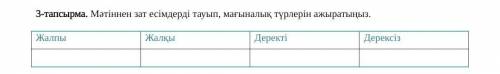 3-тапсырма. Мәтіннен зат есімдерді тауып, мағыналық түрлерін ажыратыңыз.

| Жалпы | Жалқы | Деректі | Дерексіз |
|---|---|---|---|
|  |  |  |  |